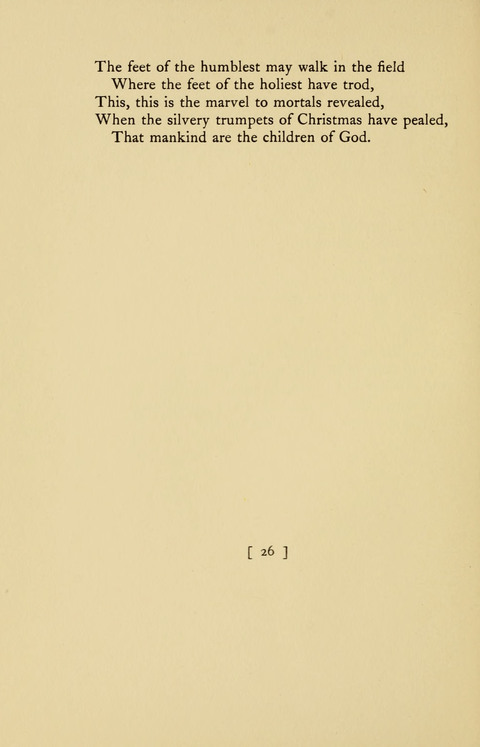 The feet of the humblest may walk in the field
Where the feet of the holiest have trod,
This, this is the marvel to mortals revealed,
When the silvery trumpets of Christmas have pealed,
That mankind are the children of God.

[ 26 ]